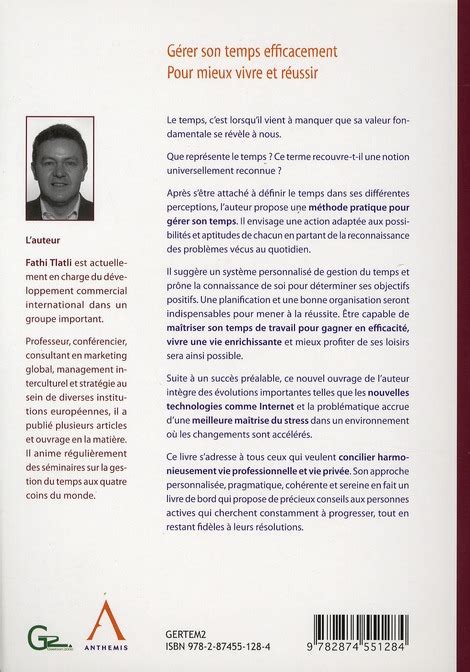 Gérer son temps efficacement
Pour mieux vivre et réussir

Le temps, c'est lorsqu'il vient à manquer que sa valeur fondamentale se révèle à nous.

Que représente le temps ? Ce terme recouvre-t-il une notion universellement reconnue ?

Après s'être attaché à définir le temps dans ses différentes perceptions, l'auteur propose une méthode pratique pour gérer son temps. Il envisage une action adaptée aux possibilités et aptitudes de chacun en partant de la reconnaissance des problèmes vécus au quotidien.

Il suggère un système personnalisé de gestion du temps et prône la connaissance de soi pour déterminer ses objectifs positifs. Une planification et une bonne organisation seront indispensables pour mener à la réussite. Être capable de maîtriser son temps de travail pour gagner en efficacité, vivre une vie enrichissante et mieux profiter de ses loisirs sera ainsi possible.

Suite à un succès préalable, ce nouvel ouvrage de l'auteur intègre des évolutions importantes telles que les nouvelles technologies comme Internet et la problématique accrue d'une meilleure maîtrise du stress dans un environnement où les changements sont accélérés.

Ce livre s'adresse à tous ceux qui veulent concilier harmonieusement vie professionnelle et vie privée. Son approche personnalisée, pragmatique, cohérente et sereine en fait un livre de bord qui propose de précieux conseils aux personnes actives qui cherchent constamment à progresser, tout en restant fidèles à leurs résolutions.

L'auteur

Fathi Tlatli est actuellement en charge du développement commercial international dans un groupe important.

Professeur, conférencier, consultant en marketing global, management interculturel et stratégie au sein de diverses institutions européennes, il a publié plusieurs articles et ouvrage en la matière. Il anime régulièrement des séminaires sur la gestion du temps aux quatre coins du monde.

G2

ANTHEMIS

GERTEM2
ISBN 978-2-87455-128-4

9 782874 551284